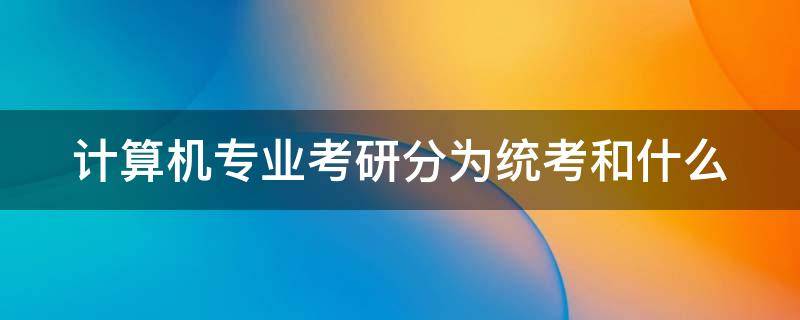 计算机专业考研分为统考和什么